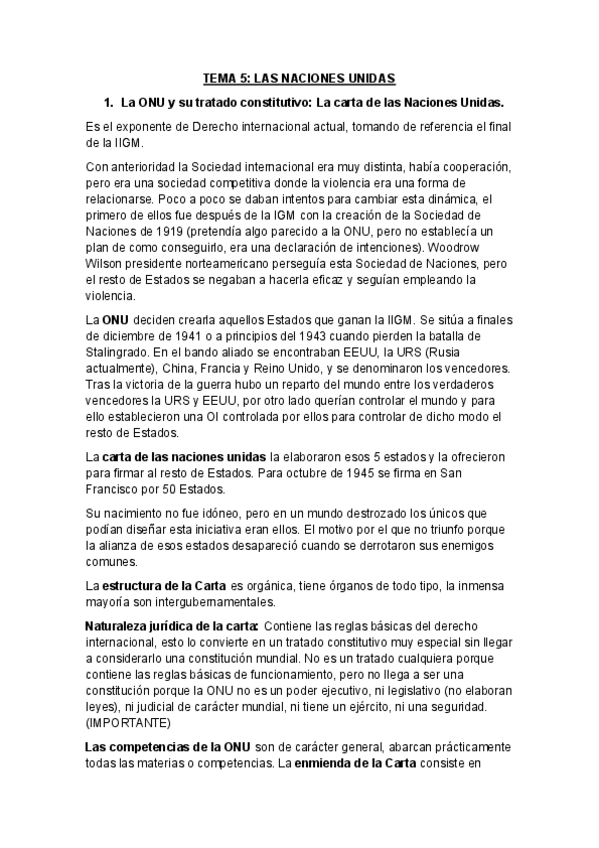 TEMA 5: LAS NACIONES UNIDAS

1. La ONU y su tratado constitutivo: La carta de las Naciones Unidas.

Es el exponente de Derecho internacional actual, tomando de referencia el final de la IIGM.

Con anterioridad la Sociedad internacional era muy distinta, había cooperación, pero era una sociedad competitiva donde la violencia era una forma de relacionarse. Poco a poco se daban intentos para cambiar esta dinámica, el primero de ellos fue después de la IGM con la creación de la Sociedad de Naciones de 1919 (pretendía algo parecido a la ONU, pero no establecía un plan de como conseguirlo, era una declaración de intenciones). Woodrow Wilson presidente norteamericano perseguía esta Sociedad de Naciones, pero el resto de Estados se negaban a hacerla eficaz y seguían empleando la violencia.

La ONU deciden crearla aquellos Estados que ganan la IIGM. Se sitúa a finales de diciembre de 1941 o a principios del 1943 cuando pierden la batalla de Stalingrado. En el bando aliado se encontraban EEUU, la URS (Rusia actualmente), China, Francia y Reino Unido, y se denominaron los vencedores. Tras la victoria de la guerra hubo un reparto del mundo entre los verdaderos vencedores la URS y EEUU, por otro lado querían controlar el mundo y para ello establecieron una OI controlada por ellos para controlar de dicho modo el resto de Estados.

La carta de las naciones unidas la elaboraron esos 5 estados y la ofrecieron para firmar al resto de Estados. Para octubre de 1945 se firma en San Francisco por 50 Estados.

Su nacimiento no fue idóneo, pero en un mundo destrozado los únicos que podían diseñar esta iniciativa eran ellos. El motivo por el que no triunfo porque la alianza de esos estados desapareció cuando se derrotaron sus enemigos comunes.

La estructura de la Carta es orgánica, tiene órganos de todo tipo, la inmensa mayoría son intergubernamentales.

Naturaleza jurídica de la carta: Contiene las reglas básicas del derecho internacional, esto lo convierte en un tratado constitutivo muy especial sin llegar a considerarlo una constitución mundial. No es un tratado cualquiera porque contiene las reglas básicas de funcionamiento, pero no llega a ser una constitución porque la ONU no es un poder ejecutivo, ni legislativo (no elaboran leyes), ni judicial de carácter mundial, ni tiene un ejército, ni una seguridad. (IMPORTANTE)

Las competencias de la ONU son de carácter general, abarcan prácticamente todas las materias o competencias. La enmienda de la Carta consiste en